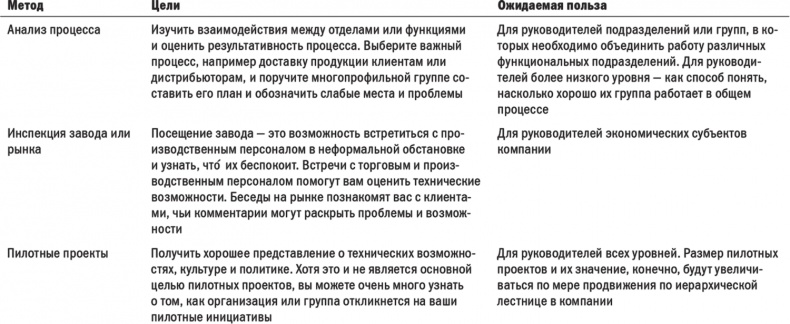 | Метод | Цели | Ожидаемая польза |
|---|---|---|
| Анализ процесса | Изучить взаимодействия между отделами или функциями и оценить результативность процесса. Выберите важный процесс, например доставку продукции клиентам или дистрибьюторам, и поручите многопрофильной группе составить его план и обозначить слабые места и проблемы | Для руководителей подразделений или групп, в которых необходимо объединить работу различных функциональных подразделений. Для руководителей более низкого уровня — как способ понять, насколько хорошо их группа работает в общем процессе |
| Инспекция завода или рынка | Посещение завода — это возможность встретиться с производственным персоналом в неформальной обстановке и узнать, что́ их беспокоит. Встречи с торговым и производственным персоналом помогут вам оценить технические возможности. Беседы на рынке познакомят вас с клиентами, чьи комментарии могут раскрыть проблемы и возможности | Для руководителей экономических субъектов компании |
| Пилотные проекты | Получить хорошее представление о технических возможностях, культуре и политике. Хотя это и не является основной целью пилотных проектов, вы можете очень много узнать о том, как организация или группа откликнется на ваши пилотные инициативы | Для руководителей всех уровней. Размер пилотных проектов и их значение, конечно, будут увеличиваться по мере продвижения по иерархической лестнице в компании |